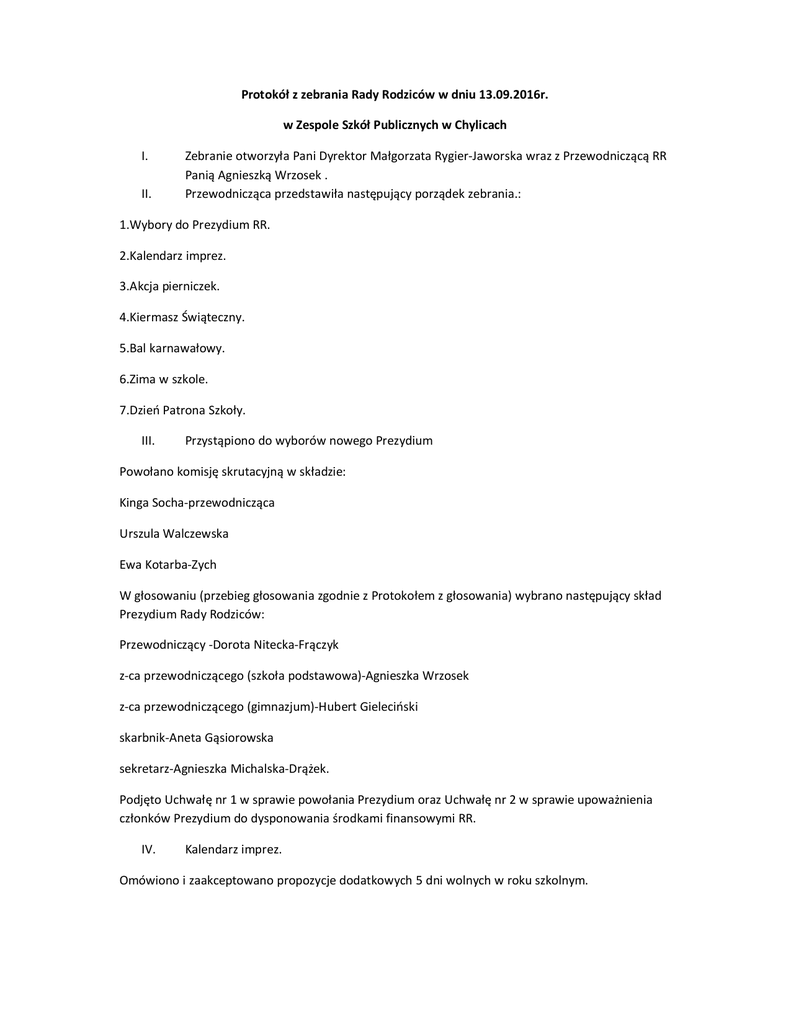 Protokół z zebrania Rady Rodziców w dniu 13.09.2016r.

w Zespole Szkół Publicznych w Chylicach

I. Zebranie otworzyła Pani Dyrektor Małgorzata Rygier-Jaworska wraz z Przewodniczącą RR Panią Agnieszką Wrzosek .

II. Przewodnicząca przedstawiła następujący porządek zebrania.:

1.Wybory do Prezydium RR.

2.Kalendarz imprez.

3.Akcja pierniczek.

4.Kiermasz Świąteczny.

5.Bal karnawałowy.

6.Zima w szkole.

7.Dzień Patrona Szkoły.

III. Przystąpiono do wyborów nowego Prezydium

Powołano komisję skrutacyjną w składzie:

Kinga Socha-przewodnicząca

Urszula Walczewska

Ewa Kotarba-Zych

W głosowaniu (przebieg głosowania zgodnie z Protokołem z głosowania) wybrano następujący skład Prezydium Rady Rodziców:

Przewodniczący -Dorota Nitecka-Frączyk

z-ca przewodniczącego (szkoła podstawowa)-Agnieszka Wrzosek

z-ca przewodniczącego (gimnazjum)-Hubert Gieleciński

skarbnik-Aneta Gąsiorowska

sekretarz-Agnieszka Michalska-Drążek.

Podjęto Uchwałę nr 1 w sprawie powołania Prezydium oraz Uchwałę nr 2 w sprawie upoważnienia członków Prezydium do dysponowania środkami finansowymi RR.

IV. Kalendarz imprez.

Omówiono i zaakceptowano propozycje dodatkowych 5 dni wolnych w roku szkolnym.